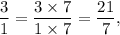 $\frac{3}{1} = \frac{3 \times 7}{1 \times 7} = \frac{21}{7},$